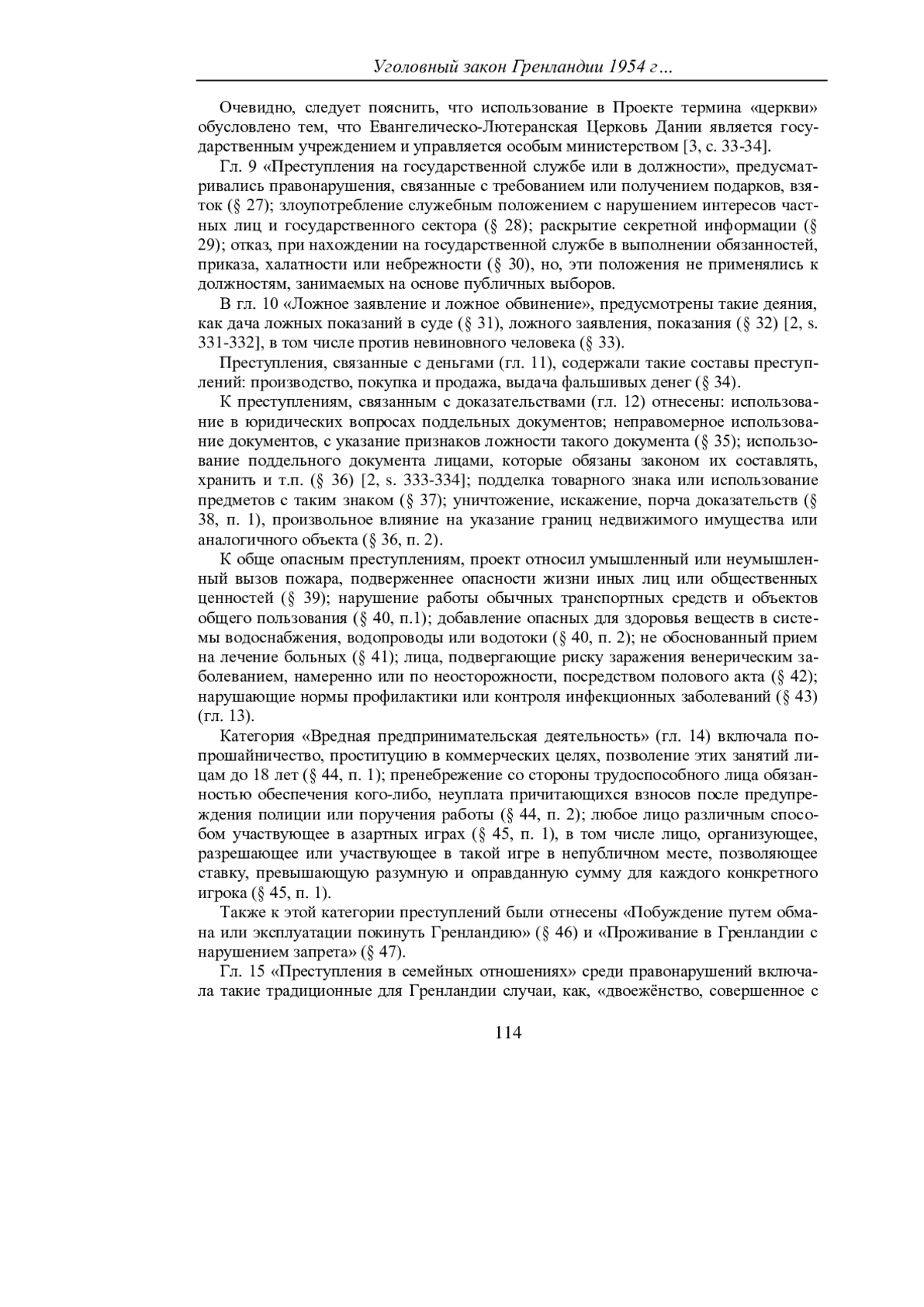 Уголовный закон Гренландии 1954 г…

Очевидно, следует пояснить, что использование в Проекте термина «церкви» обусловлено тем, что Евангелическо-Лютеранская Церковь Дании является государственным учреждением и управляется особым министерством [3, с. 33-34].

Гл. 9 «Преступления на государственной службе или в должности», предусматривались правонарушения, связанные с требованием или получением подарков, взяток (§ 27); злоупотребление служебным положением с нарушением интересов частных лиц и государственного сектора (§ 28); раскрытие секретной информации (§ 29); отказ, при нахождении на государственной службе в выполнении обязанностей, приказа, халатности или небрежности (§ 30), но, эти положения не применялись к должностям, занимаемых на основе публичных выборов.

В гл. 10 «Ложное заявление и ложное обвинение», предусмотрены такие деяния, как дача ложных показаний в суде (§ 31), ложного заявления, показания (§ 32) [2, s. 331-332], в том числе против невиновного человека (§ 33).

Преступления, связанные с деньгами (гл. 11), содержали такие составы преступлений: производство, покупка и продажа, выдача фальшивых денег (§ 34).

К преступлениям, связанным с доказательствами (гл. 12) отнесены: использование в юридических вопросах поддельных документов; неправомерное использование документов, с указание признаков ложности такого документа (§ 35); использование поддельного документа лицами, которые обязаны законом их составлять, хранить и т.п. (§ 36) [2, s. 333-334]; подделка товарного знака или использование предметов с таким знаком (§ 37); уничтожение, искажение, порча доказательств (§ 38, п. 1), произвольное влияние на указание границ недвижимого имущества или аналогичного объекта (§ 36, п. 2).

К обще опасным преступлениям, проект относил умышленный или неумышленный вызов пожара, подверженнее опасности жизни иных лиц или общественных ценностей (§ 39); нарушение работы обычных транспортных средств и объектов общего пользования (§ 40, п.1); добавление опасных для здоровья веществ в системы водоснабжения, водопроводы или водотоки (§ 40, п. 2); не обоснованный прием на лечение больных (§ 41); лица, подвергающие риску заражения венерическим заболеванием, намеренно или по неосторожности, посредством полового акта (§ 42); нарушающие нормы профилактики или контроля инфекционных заболеваний (§ 43) (гл. 13).

Категория «Вредная предпринимательская деятельность» (гл. 14) включала попрошайничество, проституцию в коммерческих целях, позволение этих занятий лицам до 18 лет (§ 44, п. 1); пренебрежение со стороны трудоспособного лица обязанностью обеспечения кого-либо, неуплата причитающихся взносов после предупреждения полиции или поручения работы (§ 44, п. 2); любое лицо различным способом участвующее в азартных играх (§ 45, п. 1), в том числе лицо, организующее, разрешающее или участвующее в такой игре в непубличном месте, позволяющее ставку, превышающую разумную и оправданную сумму для каждого конкретного игрока (§ 45, п. 1).

Также к этой категории преступлений были отнесены «Побуждение путем обмана или эксплуатации покинуть Гренландию» (§ 46) и «Проживание в Гренландии с нарушением запрета» (§ 47).

Гл. 15 «Преступления в семейных отношениях» среди правонарушений включала такие традиционные для Гренландии случаи, как, «двоежёнство, совершенное с

114